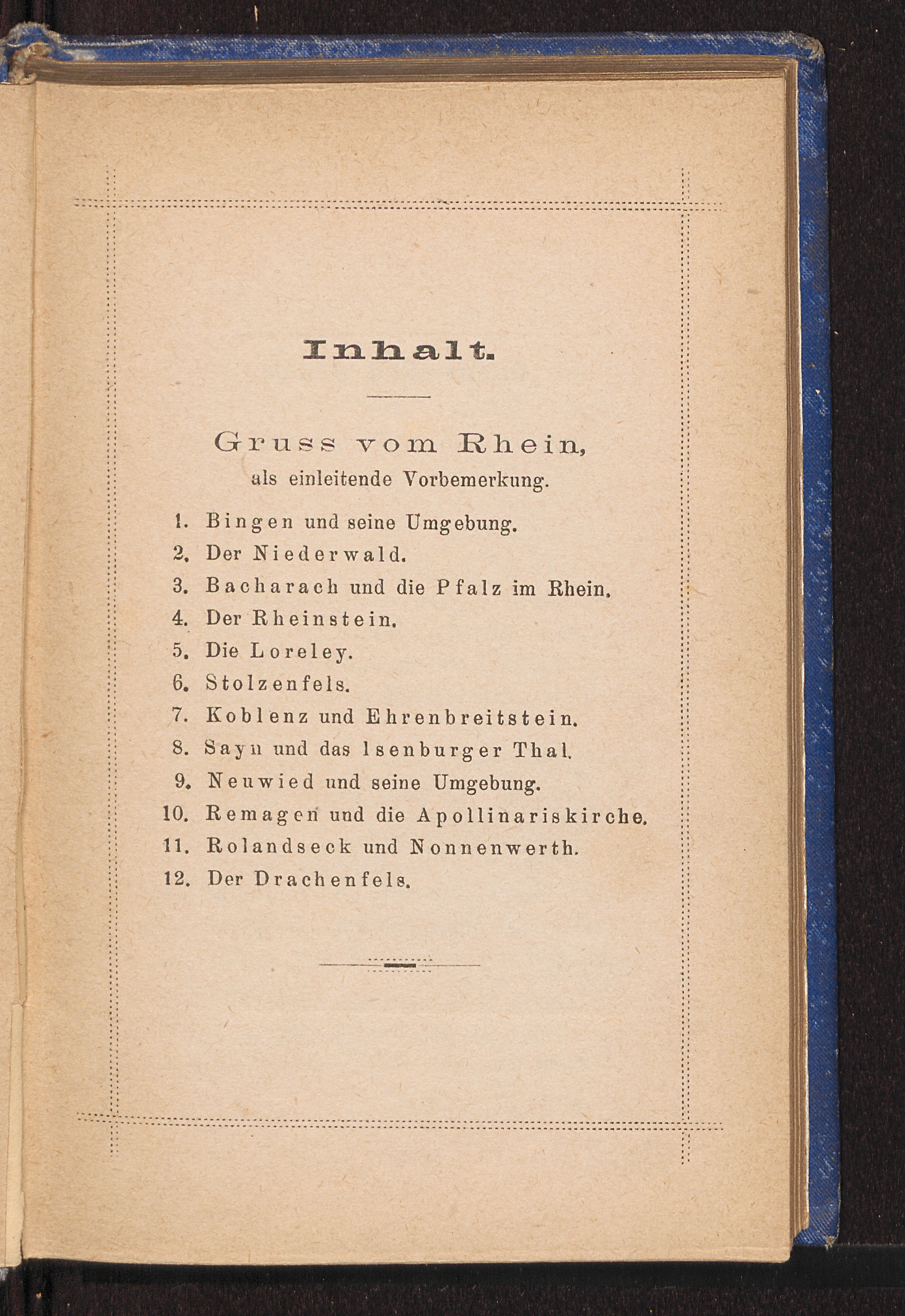 Inhalt.

Gruss vom Rhein,
als einleitende Vorbemerkung.

1. Bingen und seine Umgebung.
2. Der Niederwald.
3. Bacharach und die Pfalz im Rhein.
4. Der Rheinstein.
5. Die Loreley.
6. Stolzenfels.
7. Koblenz und Ehrenbreitstein.
8. Sayn und das Isenburger Thal.
9. Neuwied und seine Umgebung.
10. Remagen und die Apollinariskirche.
11. Rolandseck und Nonnenwerth.
12. Der Drachenfels.